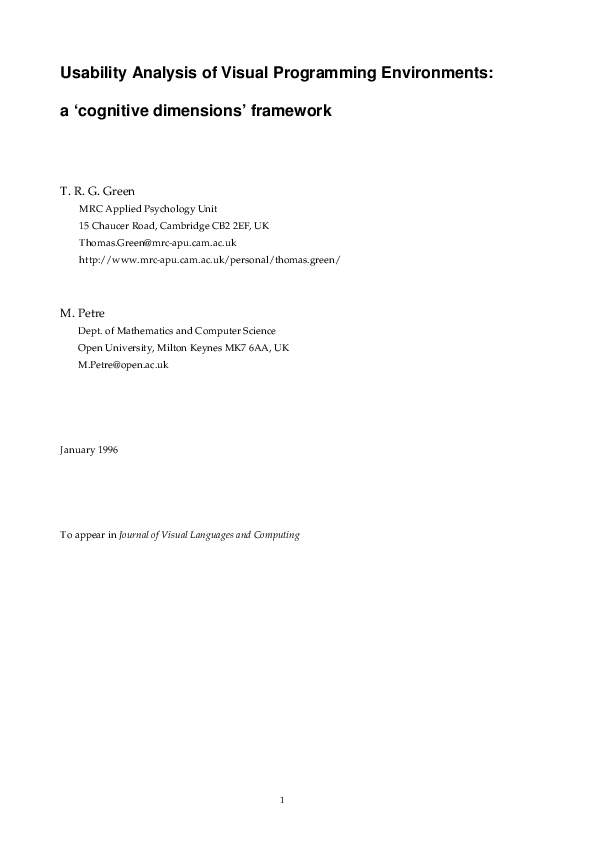 Usability Analysis of Visual Programming Environments:

a ‘cognitive dimensions’ framework

T. R. G. Green
MRC Applied Psychology Unit
15 Chaucer Road, Cambridge CB2 2EF, UK
Thomas.Green@mrc-apu.cam.ac.uk
http://www.mrc-apu.cam.ac.uk/personal/thomas.green/

M. Petre
Dept. of Mathematics and Computer Science
Open University, Milton Keynes MK7 6AA, UK
M.Petre@open.ac.uk

January 1996

To appear in Journal of Visual Languages and Computing

1